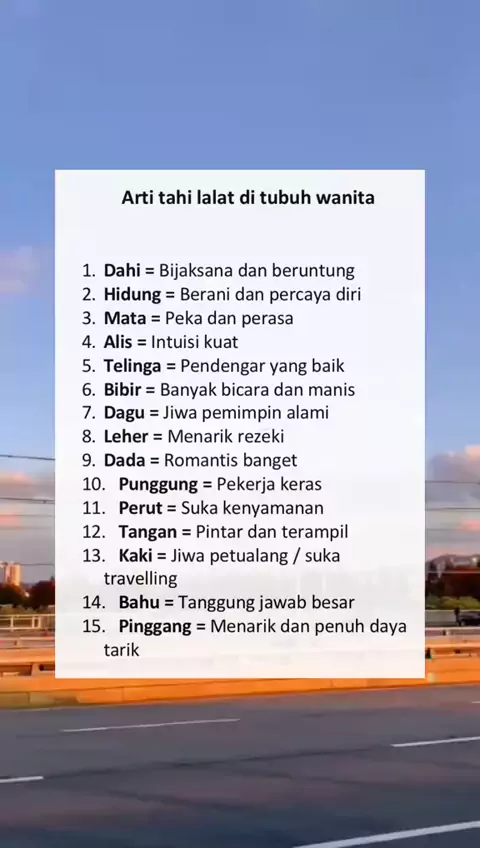 Arti tahi lalat di tubuh wanita

1. Dahi = Bijaksana dan beruntung
2. Hidung = Berani dan percaya diri
3. Mata = Peka dan perasa
4. Alis = Intuisi kuat
5. Telinga = Pendengar yang baik
6. Bibir = Banyak bicara dan manis
7. Dagu = Jiwa pemimpin alami
8. Leher = Menarik rezeki
9. Dada = Romantis banget
10. Punggung = Pekerja keras
11. Perut = Suka kenyamanan
12. Tangan = Pintar dan terampil
13. Kaki = Jiwa petualang / suka travelling
14. Bahu = Tanggung jawab besar
15. Pinggang = Menarik dan penuh daya tarik